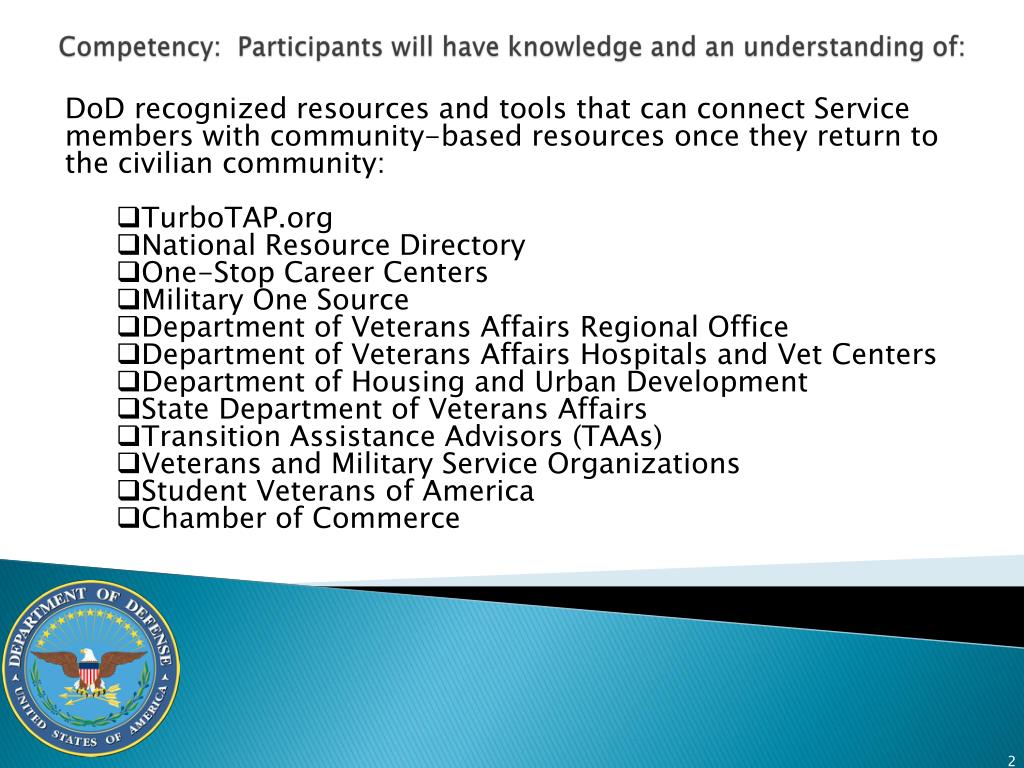 Competency: Participants will have knowledge and an understanding of:

DoD recognized resources and tools that can connect Service members with community-based resources once they return to the civilian community:

❑TurboTAP.org
❑National Resource Directory
❑One-Stop Career Centers
❑Military One Source
❑Department of Veterans Affairs Regional Office
❑Department of Veterans Affairs Hospitals and Vet Centers
❑Department of Housing and Urban Development
❑State Department of Veterans Affairs
❑Transition Assistance Advisors (TAAs)
❑Veterans and Military Service Organizations
❑Student Veterans of America
❑Chamber of Commerce

DEPARTMENT OF DEFENSE
UNITED STATES OF AMERICA

2